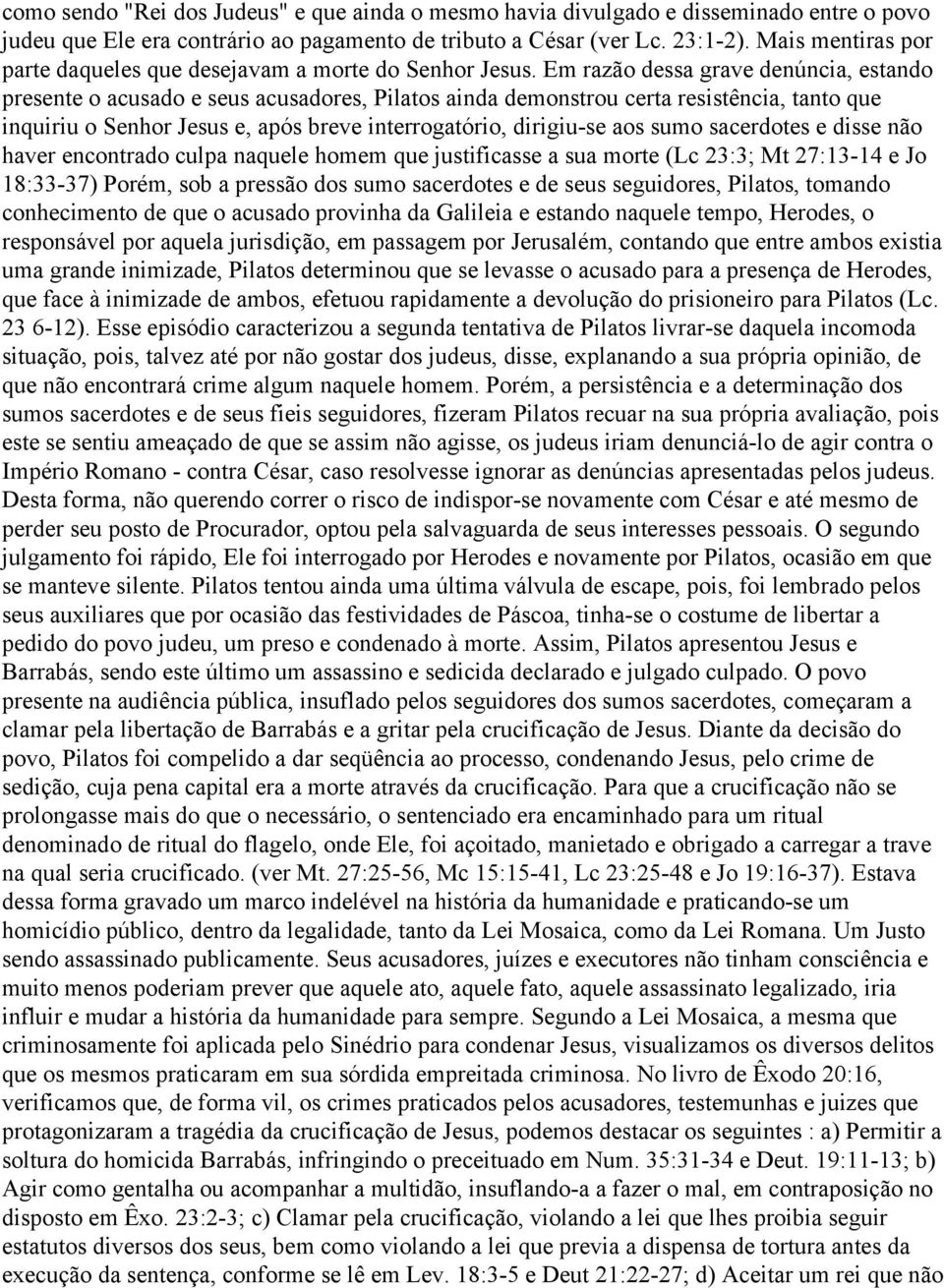 como sendo "Rei dos Judeus" e que ainda o mesmo havia divulgado e disseminado entre o povo judeu que Ele era contrário ao pagamento de tributo a César (ver Lc. 23:1-2). Mais mentiras por parte daqueles que desejavam a morte do Senhor Jesus. Em razão dessa grave denúncia, estando presente o acusado e seus acusadores, Pilatos ainda demonstrou certa resistência, tanto que inquiriu o Senhor Jesus e, após breve interrogatório, dirigiu-se aos sumo sacerdotes e disse não haver encontrado culpa naquele homem que justificasse a sua morte (Lc 23:3; Mt 27:13-14 e Jo 18:33-37) Porém, sob a pressão dos sumo sacerdotes e de seus seguidores, Pilatos, tomando conhecimento de que o acusado provinha da Galileia e estando naquele tempo, Herodes, o responsável por aquela jurisdição, em passagem por Jerusalém, contando que entre ambos existia uma grande inimizade, Pilatos determinou que se levasse o acusado para a presença de Herodes, que face à inimizade de ambos, efetuou rapidamente a devolução do prisioneiro para Pilatos (Lc. 23 6-12). Esse episódio caracterizou a segunda tentativa de Pilatos livrar-se daquela incomoda situação, pois, talvez até por não gostar dos judeus, disse, explanando a sua própria opinião, de que não encontrará crime algum naquele homem. Porém, a persistência e a determinação dos sumos sacerdotes e de seus fieis seguidores, fizeram Pilatos recuar na sua própria avaliação, pois este se sentiu ameaçado de que se assim não agisse, os judeus iriam denunciá-lo de agir contra o Império Romano - contra César, caso resolvesse ignorar as denúncias apresentadas pelos judeus. Desta forma, não querendo correr o risco de indispor-se novamente com César e até mesmo de perder seu posto de Procurador, optou pela salvaguarda de seus interesses pessoais. O segundo julgamento foi rápido, Ele foi interrogado por Herodes e novamente por Pilatos, ocasião em que se manteve silente. Pilatos tentou ainda uma última válvula de escape, pois, foi lembrado pelos seus auxiliares que por ocasião das festividades de Páscoa, tinha-se o costume de libertar a pedido do povo judeu, um preso e condenado à morte. Assim, Pilatos apresentou Jesus e Barrabás, sendo este último um assassino e sedicida declarado e julgado culpado. O povo presente na audiência pública, insuflado pelos seguidores dos sumos sacerdotes, começaram a clamar pela libertação de Barrabás e a gritar pela crucificação de Jesus. Diante da decisão do povo, Pilatos foi compelido a dar seqüência ao processo, condenando Jesus, pelo crime de sedição, cuja pena capital era a morte através da crucificação. Para que a crucificação não se prolongasse mais do que o necessário, o sentenciado era encaminhado para um ritual denominado de ritual do flagelo, onde Ele, foi açoitado, manietado e obrigado a carregar a trave na qual seria crucificado. (ver Mt. 27:25-56, Mc 15:15-41, Lc 23:25-48 e Jo 19:16-37). Estava dessa forma gravado um marco indelével na história da humanidade e praticando-se um homicídio público, dentro da legalidade, tanto da Lei Mosaica, como da Lei Romana. Um Justo sendo assassinado publicamente. Seus acusadores, juízes e executores não tinham consciência e muito menos poderiam prever que aquele ato, aquele fato, aquele assassinato legalizado, iria influir e mudar a história da humanidade para sempre. Segundo a Lei Mosaica, a mesma que criminosamente foi aplicada pelo Sinédrio para condenar Jesus, visualizamos os diversos delitos que os mesmos praticaram em sua sórdida empreitada criminosa. No livro de Êxodo 20:16, verificamos que, de forma vil, os crimes praticados pelos acusadores, testemunhas e juizes que protagonizaram a tragédia da crucificação de Jesus, podemos destacar os seguintes : a) Permitir a soltura do homicida Barrabás, infringindo o preceituado em Num. 35:31-34 e Deut. 19:11-13; b) Agir como gentalha ou acompanhar a multidão, insuflando-a a fazer o mal, em contraposição no disposto em Êxo. 23:2-3; c) Clamar pela crucificação, violando a lei que lhes proibia seguir estatutos diversos dos seus, bem como violando a lei que previa a dispensa de tortura antes da execução da sentença, conforme se lê em Lev. 18:3-5 e Deut 21:22-27; d) Aceitar um rei que não